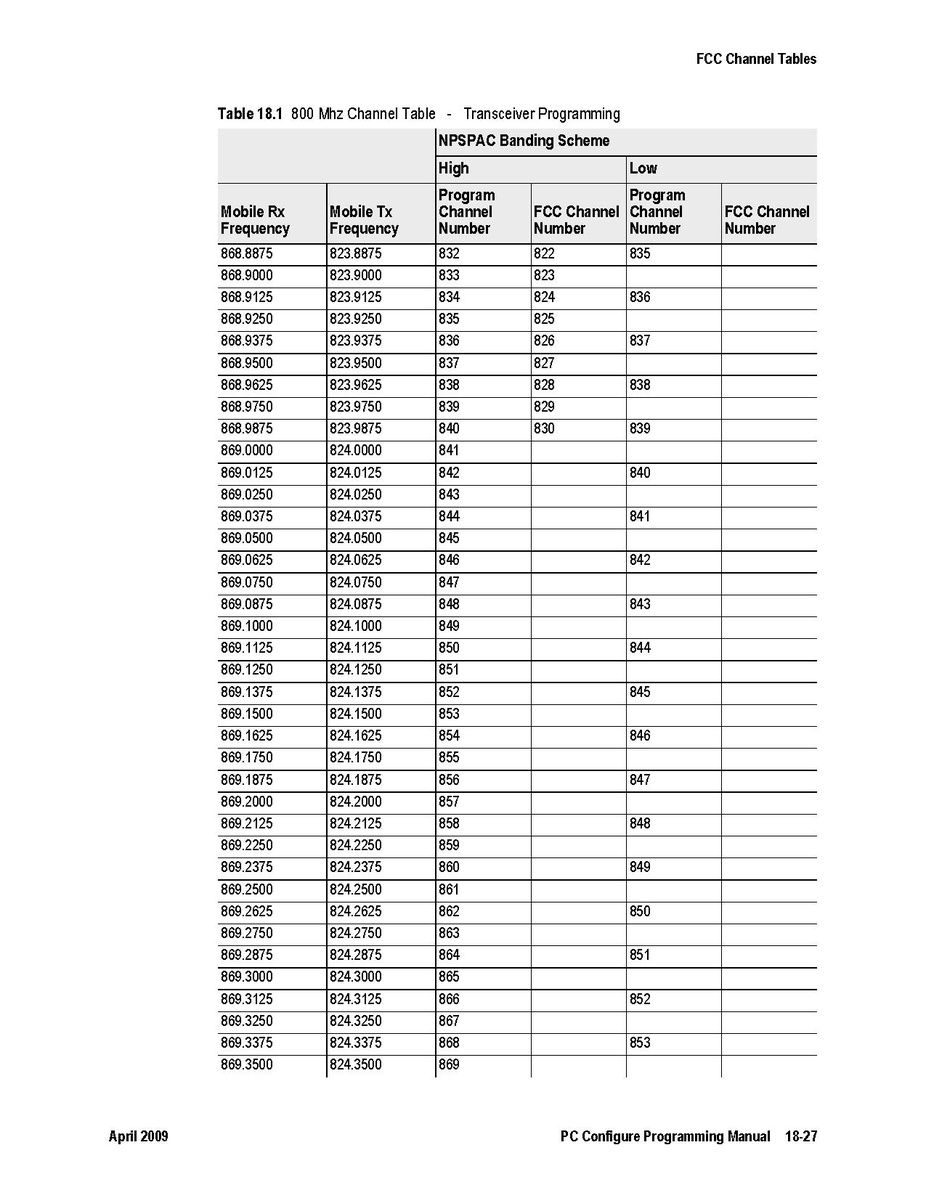 FCC Channel Tables

Table 18.1 800 Mhz Channel Table - Transceiver Programming

| | | NPSPAC Banding Scheme | | | |
|---|---|---|---|---|---|
| | | High | | Low | |
| Mobile Rx Frequency | Mobile Tx Frequency | Program Channel Number | FCC Channel Number | Program Channel Number | FCC Channel Number |
| 868.8875 | 823.8875 | 832 | 822 | 835 | |
| 868.9000 | 823.9000 | 833 | 823 | | |
| 868.9125 | 823.9125 | 834 | 824 | 836 | |
| 868.9250 | 823.9250 | 835 | 825 | | |
| 868.9375 | 823.9375 | 836 | 826 | 837 | |
| 868.9500 | 823.9500 | 837 | 827 | | |
| 868.9625 | 823.9625 | 838 | 828 | 838 | |
| 868.9750 | 823.9750 | 839 | 829 | | |
| 868.9875 | 823.9875 | 840 | 830 | 839 | |
| 869.0000 | 824.0000 | 841 | | | |
| 869.0125 | 824.0125 | 842 | | 840 | |
| 869.0250 | 824.0250 | 843 | | | |
| 869.0375 | 824.0375 | 844 | | 841 | |
| 869.0500 | 824.0500 | 845 | | | |
| 869.0625 | 824.0625 | 846 | | 842 | |
| 869.0750 | 824.0750 | 847 | | | |
| 869.0875 | 824.0875 | 848 | | 843 | |
| 869.1000 | 824.1000 | 849 | | | |
| 869.1125 | 824.1125 | 850 | | 844 | |
| 869.1250 | 824.1250 | 851 | | | |
| 869.1375 | 824.1375 | 852 | | 845 | |
| 869.1500 | 824.1500 | 853 | | | |
| 869.1625 | 824.1625 | 854 | | 846 | |
| 869.1750 | 824.1750 | 855 | | | |
| 869.1875 | 824.1875 | 856 | | 847 | |
| 869.2000 | 824.2000 | 857 | | | |
| 869.2125 | 824.2125 | 858 | | 848 | |
| 869.2250 | 824.2250 | 859 | | | |
| 869.2375 | 824.2375 | 860 | | 849 | |
| 869.2500 | 824.2500 | 861 | | | |
| 869.2625 | 824.2625 | 862 | | 850 | |
| 869.2750 | 824.2750 | 863 | | | |
| 869.2875 | 824.2875 | 864 | | 851 | |
| 869.3000 | 824.3000 | 865 | | | |
| 869.3125 | 824.3125 | 866 | | 852 | |
| 869.3250 | 824.3250 | 867 | | | |
| 869.3375 | 824.3375 | 868 | | 853 | |
| 869.3500 | 824.3500 | 869 | | | |

April 2009 PC Configure Programming Manual 18-27